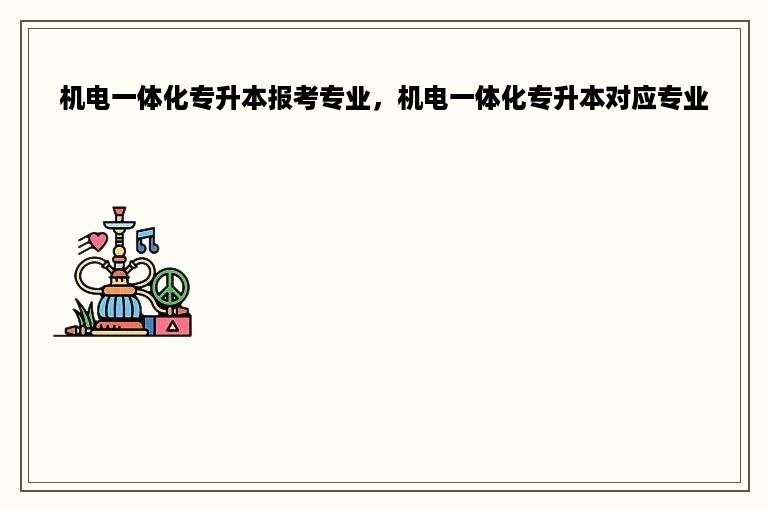 机电一体化专升本报考专业，机电一体化专升本对应专业